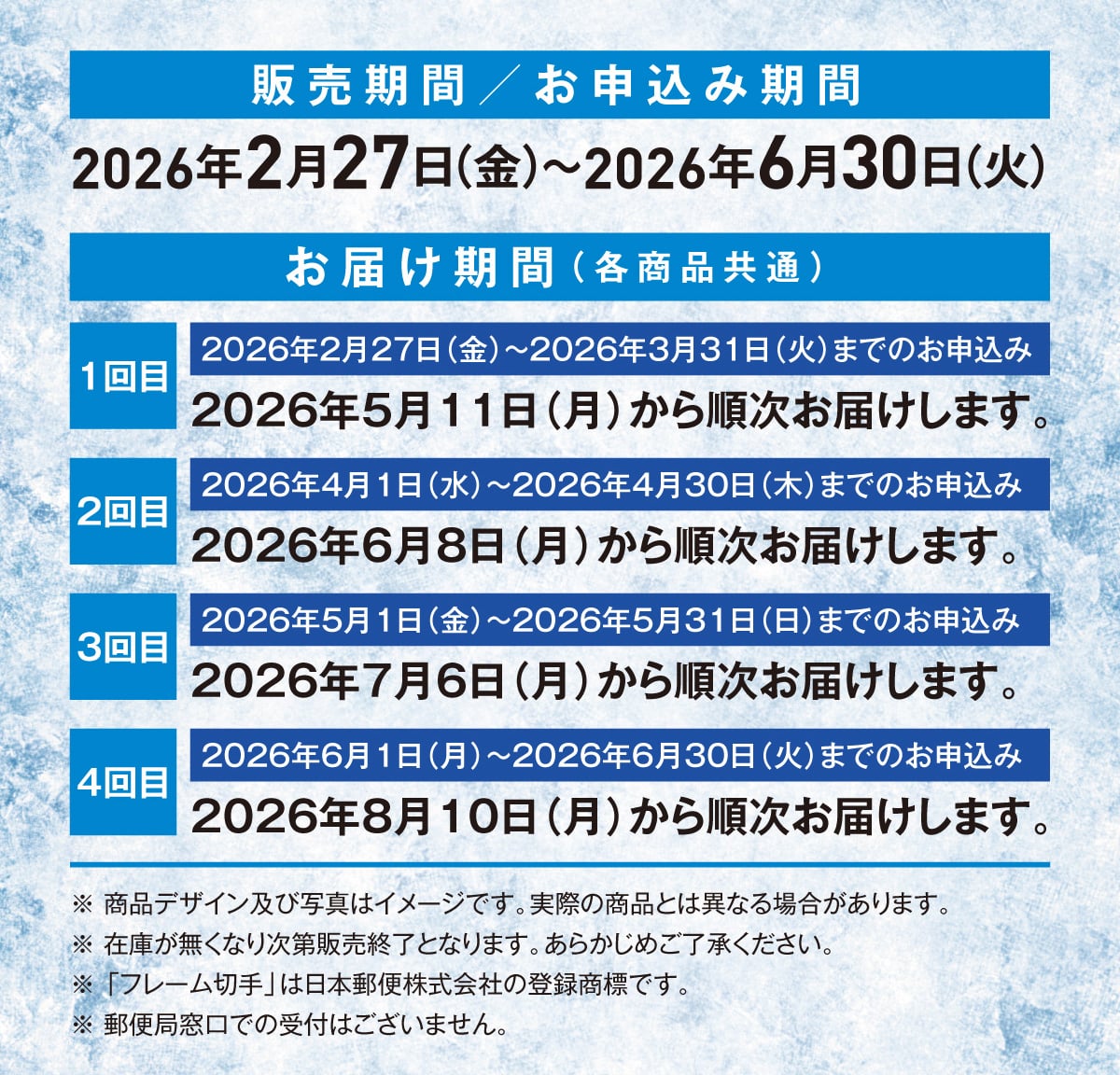 販売期間／お申込み期間

2026年2月27日(金)～2026年6月30日(火)

お届け期間（各商品共通）

1回目

2026年2月27日（金）～2026年3月31日（火）までのお申込み

2026年5月11日（月）から順次お届けします。

2回目

2026年4月1日（水）～2026年4月30日（木）までのお申込み

2026年6月8日（月）から順次お届けします。

3回目

2026年5月1日（金）～2026年5月31日（日）までのお申込み

2026年7月6日（月）から順次お届けします。

4回目

2026年6月1日（月）～2026年6月30日（火）までのお申込み

2026年8月10日（月）から順次お届けします。

※ 商品デザイン及び写真はイメージです。実際の商品とは異なる場合があります。

※ 在庫が無くなり次第販売終了となります。あらかじめご了承ください。

※ 「フレーム切手」は日本郵便株式会社の登録商標です。

※ 郵便局窓口での受付はございません。